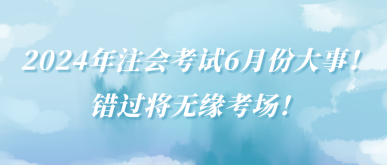 2024年注会考试6月份大事！
错过将无缘考场！